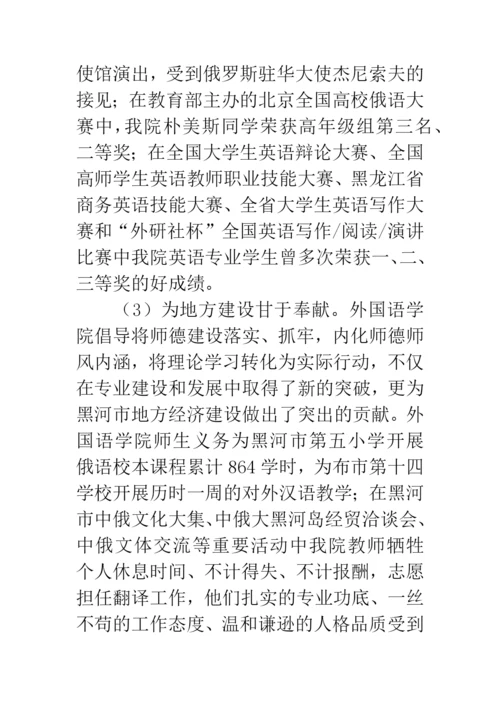 使馆演出，受到俄罗斯驻华大使杰尼索夫的接见；在教育部主办的北京全国高校俄语大赛中，我院朴美斯同学荣获高年级组第三名、二等奖；在全国大学生英语辩论大赛、全国高师学生英语教师职业技能大赛、黑龙江省商务英语技能大赛、全省大学生英语写作大赛和“外研社杯”全国英语写作/阅读/演讲比赛中我院英语专业学生曾多次荣获一、二、三等奖的好成绩。

（3）为地方建设甘于奉献。外国语学院倡导将师德建设落实、抓牢，内化师德师风内涵，将理论学习转化为实际行动，不仅在专业建设和发展中取得了新的突破，更为黑河市地方经济建设做出了突出的贡献。外国语学院师生义务为黑河市第五小学开展俄语校本课程累计 864 学时，为布市第十四学校开展历时一周的对外汉语教学；在黑河市中俄文化大集、中俄大黑河岛经贸洽谈会、中俄文体交流等重要活动中我院教师牺牲个人休息时间、不计得失、不计报酬，志愿担任翻译工作，他们扎实的专业功底、一丝不苟的工作态度、温和谦逊的人格品质受到